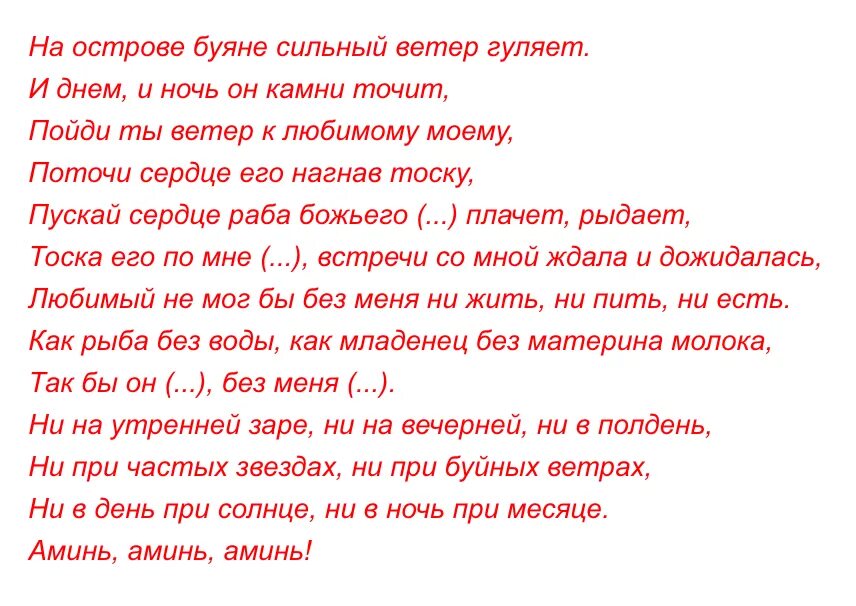 На острове буяне сильный ветер гуляет.
И днем, и ночь он камни точит,
Пойди ты ветер к любимому моему,
Поточи сердце его нагнав тоску,
Пускай сердце раба божьего (...) плачет, рыдает,
Тоска его по мне (...), встречи со мной ждала и дожидалась,
Любимый не мог бы без меня ни жить, ни пить, ни есть.
Как рыба без воды, как младенец без материна молока,
Так бы он (...), без меня (...).
Ни на утренней заре, ни на вечерней, ни в полдень,
Ни при частых звездах, ни при буйных ветрах,
Ни в день при солнце, ни в ночь при месяце.
Аминь, аминь, аминь!